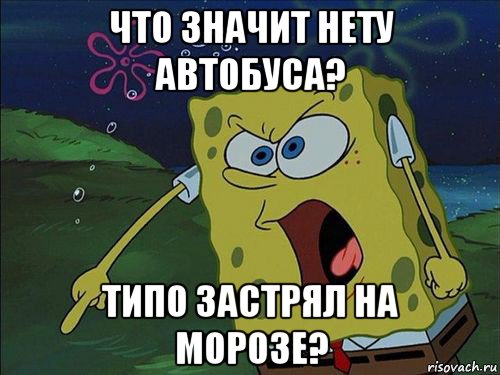 ЧТО ЗНАЧИТ НЕТУ АВТОБУСА?

ТИПО ЗАСТРЯЛ НА МОРОЗЕ?

risovach.ru